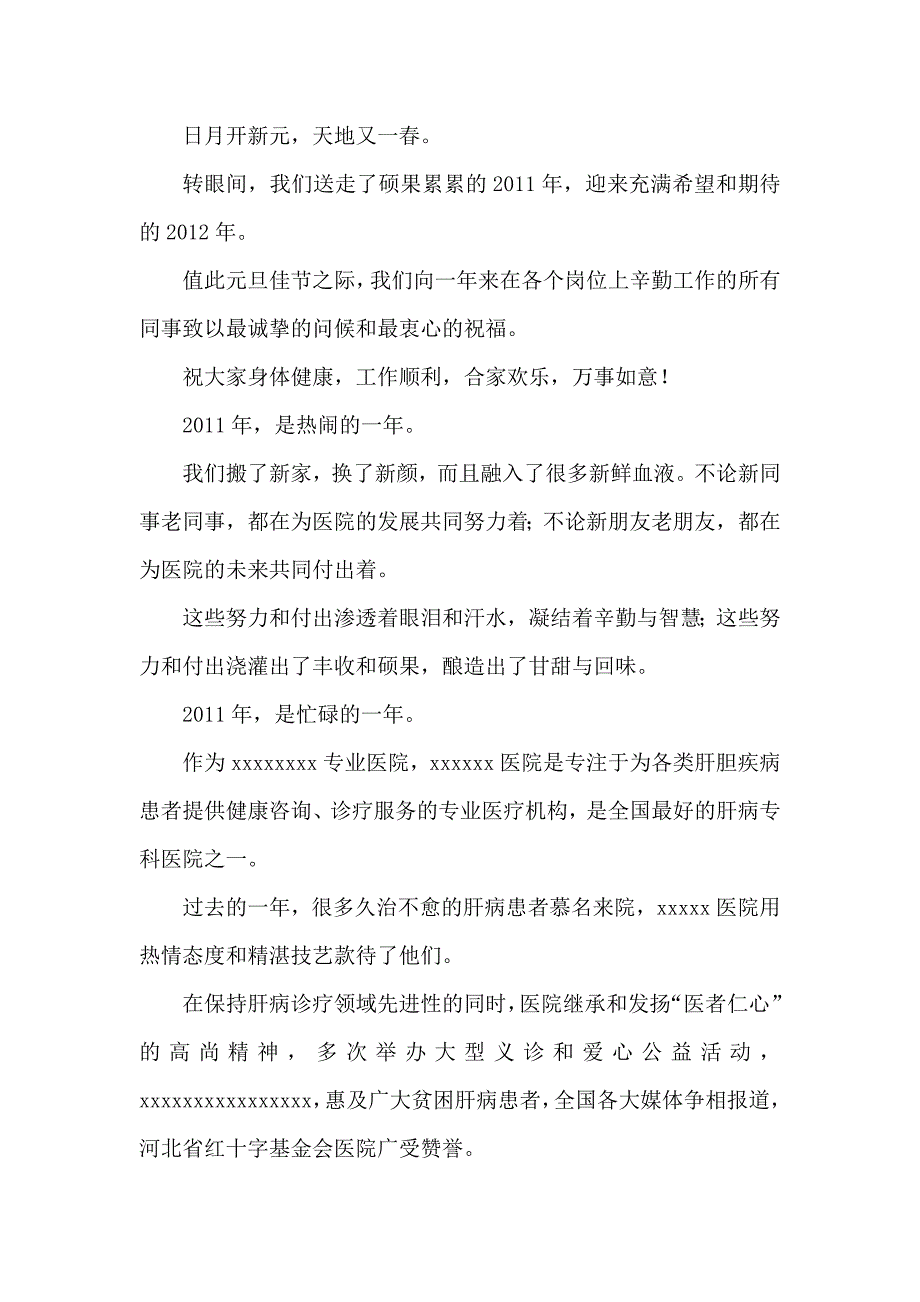 日月开新元，天地又一春。

转眼间，我们送走了硕果累累的 2011 年，迎来充满希望和期待的 2012 年。

值此元旦佳节之际，我们向一年来在各个岗位上辛勤工作的所有同事致以最诚挚的问候和最衷心的祝福。

祝大家身体健康，工作顺利，合家欢乐，万事如意！

2011 年，是热闹的一年。

我们搬了新家，换了新颜，而且融入了很多新鲜血液。不论新同事老同事，都在为医院的发展共同努力着；不论新朋友老朋友，都在为医院的未来共同付出着。

这些努力和付出渗透着眼泪和汗水，凝结着辛勤与智慧；这些努力和付出浇灌出了丰收和硕果，酿造出了甘甜与回味。

2011 年，是忙碌的一年。

作为 xxxxxxxx 专业医院，xxxxxx 医院是专注于为各类肝胆疾病患者提供健康咨询、诊疗服务的专业医疗机构，是全国最好的肝病专科医院之一。

过去的一年，很多久治不愈的肝病患者慕名来院，xxxxx 医院用热情态度和精湛技艺款待了他们。

在保持肝病诊疗领域先进性的同时，医院继承和发扬“医者仁心”的高尚精神，多次举办大型义诊和爱心公益活动，xxxxxxxxxxxxxxxx，惠及广大贫困肝病患者，全国各大媒体争相报道，河北省红十字基金会医院广受赞誉。